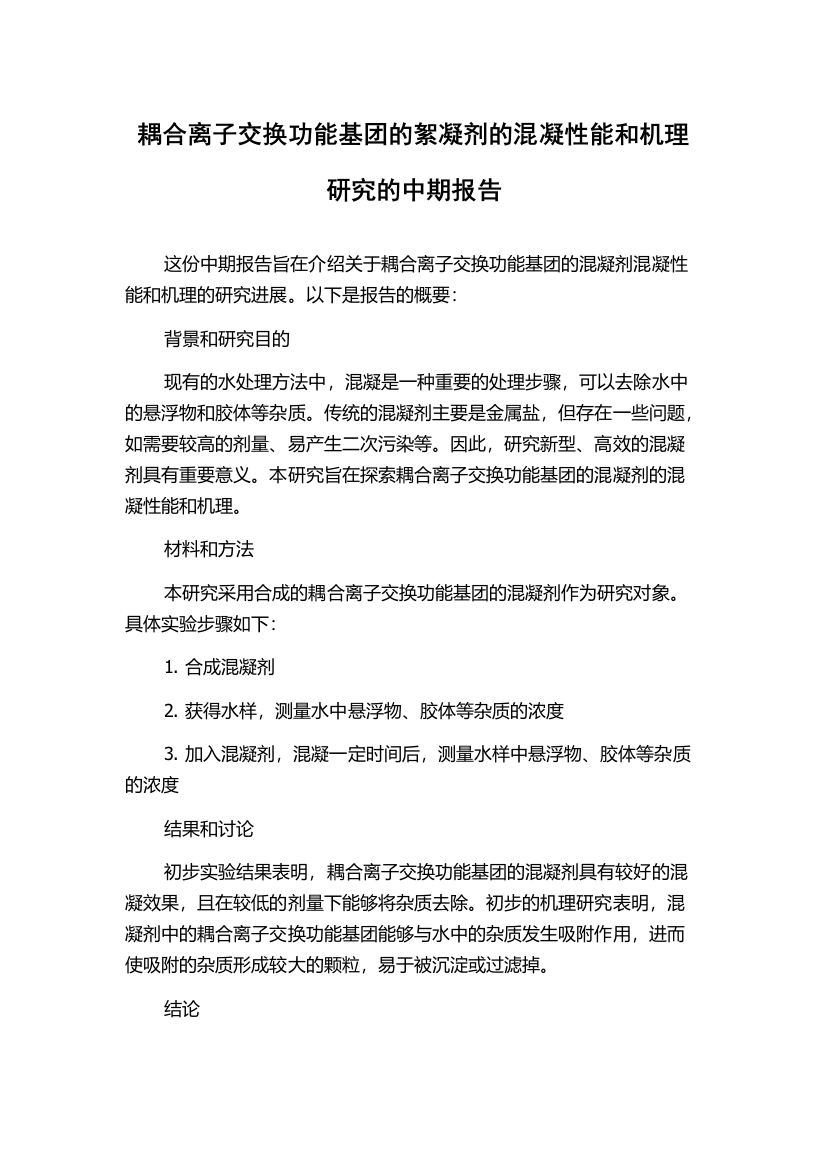 耦合离子交换功能基团的絮凝剂的混凝性能和机理研究的中期报告

这份中期报告旨在介绍关于耦合离子交换功能基团的混凝剂混凝性能和机理的研究进展。以下是报告的概要：

背景和研究目的

现有的水处理方法中，混凝是一种重要的处理步骤，可以去除水中的悬浮物和胶体等杂质。传统的混凝剂主要是金属盐，但存在一些问题，如需要较高的剂量、易产生二次污染等。因此，研究新型、高效的混凝剂具有重要意义。本研究旨在探索耦合离子交换功能基团的混凝剂的混凝性能和机理。

材料和方法

本研究采用合成的耦合离子交换功能基团的混凝剂作为研究对象。具体实验步骤如下：

1. 合成混凝剂

2. 获得水样，测量水中悬浮物、胶体等杂质的浓度

3. 加入混凝剂，混凝一定时间后，测量水样中悬浮物、胶体等杂质的浓度

结果和讨论

初步实验结果表明，耦合离子交换功能基团的混凝剂具有较好的混凝效果，且在较低的剂量下能够将杂质去除。初步的机理研究表明，混凝剂中的耦合离子交换功能基团能够与水中的杂质发生吸附作用，进而使吸附的杂质形成较大的颗粒，易于被沉淀或过滤掉。

结论